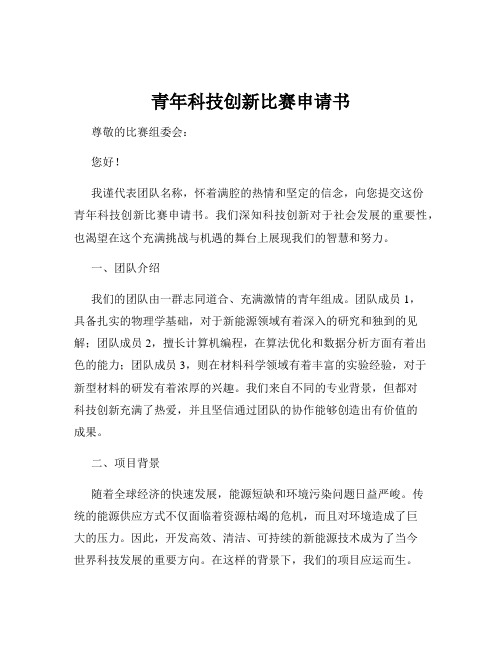 青年科技创新比赛申请书

尊敬的比赛组委会：

您好！

我谨代表团队名称，怀着满腔的热情和坚定的信念，向您提交这份青年科技创新比赛申请书。我们深知科技创新对于社会发展的重要性，也渴望在这个充满挑战与机遇的舞台上展现我们的智慧和努力。

一、团队介绍

我们的团队由一群志同道合、充满激情的青年组成。团队成员 1，具备扎实的物理学基础，对于新能源领域有着深入的研究和独到的见解；团队成员 2，擅长计算机编程，在算法优化和数据分析方面有着出色的能力；团队成员 3，则在材料科学领域有着丰富的实验经验，对于新型材料的研发有着浓厚的兴趣。我们来自不同的专业背景，但都对科技创新充满了热爱，并且坚信通过团队的协作能够创造出有价值的成果。

二、项目背景

随着全球经济的快速发展，能源短缺和环境污染问题日益严峻。传统的能源供应方式不仅面临着资源枯竭的危机，而且对环境造成了巨大的压力。因此，开发高效、清洁、可持续的新能源技术成为了当今世界科技发展的重要方向。在这样的背景下，我们的项目应运而生。